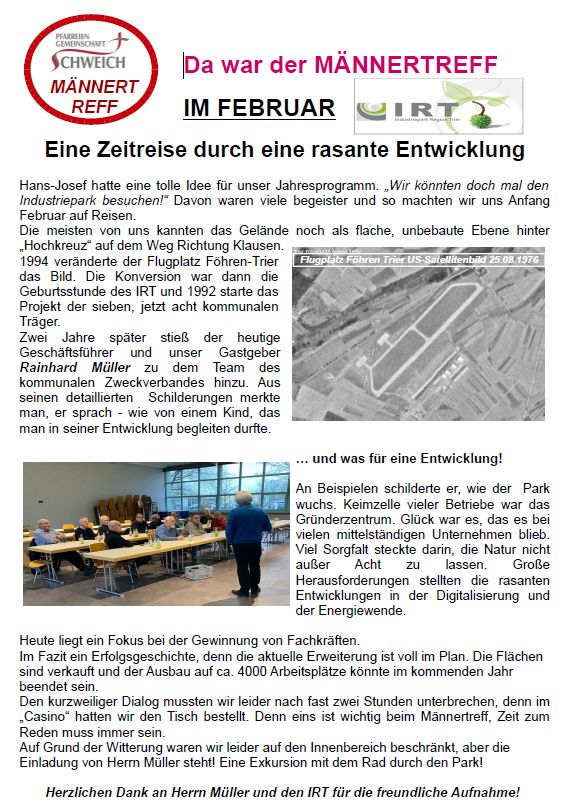 PFARREIEN GEMEINSCHAFT SCHWEICH
MÄNNERT REFF

Da war der MÄNNERTREFF

IM FEBRUAR

IRT Industriepark Region Trier

Eine Zeitreise durch eine rasante Entwicklung

Hans-Josef hatte eine tolle Idee für unser Jahresprogramm. „Wir könnten doch mal den Industriepark besuchen!“ Davon waren viele begeister und so machten wir uns Anfang Februar auf Reisen.

Die meisten von uns kannten das Gelände noch als flache, unbebaute Ebene hinter „Hochkreuz“ auf dem Weg Richtung Klausen.
1994 veränderte der Flugplatz Föhren-Trier das Bild. Die Konversion war dann die Geburtsstunde des IRT und 1992 starte das Projekt der sieben, jetzt acht kommunalen Träger.
Zwei Jahre später stieß der heutige Geschäftsführer und unser Gastgeber Rainhard Müller zu dem Team des kommunalen Zweckverbandes hinzu. Aus seinen detaillierten Schilderungen merkte man, er sprach - wie von einem Kind, das man in seiner Entwicklung begleiten durfte.

Flugplatz Föhren Trier US-Satellitenbild 25.08.1976

… und was für eine Entwicklung!

An Beispielen schilderte er, wie der Park wuchs. Keimzelle vieler Betriebe war das Gründerzentrum. Glück war es, das es bei vielen mittelständigen Unternehmen blieb. Viel Sorgfalt steckte darin, die Natur nicht außer Acht zu lassen. Große Herausforderungen stellten die rasanten Entwicklungen in der Digitalisierung und der Energiewende.

Heute liegt ein Fokus bei der Gewinnung von Fachkräften.
Im Fazit ein Erfolgsgeschichte, denn die aktuelle Erweiterung ist voll im Plan. Die Flächen sind verkauft und der Ausbau auf ca. 4000 Arbeitsplätze könnte im kommenden Jahr beendet sein.
Den kurzweiliger Dialog mussten wir leider nach fast zwei Stunden unterbrechen, denn im „Casino“ hatten wir den Tisch bestellt. Denn eins ist wichtig beim Männertreff, Zeit zum Reden muss immer sein.
Auf Grund der Witterung waren wir leider auf den Innenbereich beschränkt, aber die Einladung von Herrn Müller steht! Eine Exkursion mit dem Rad durch den Park!

Herzlichen Dank an Herrn Müller und den IRT für die freundliche Aufnahme!